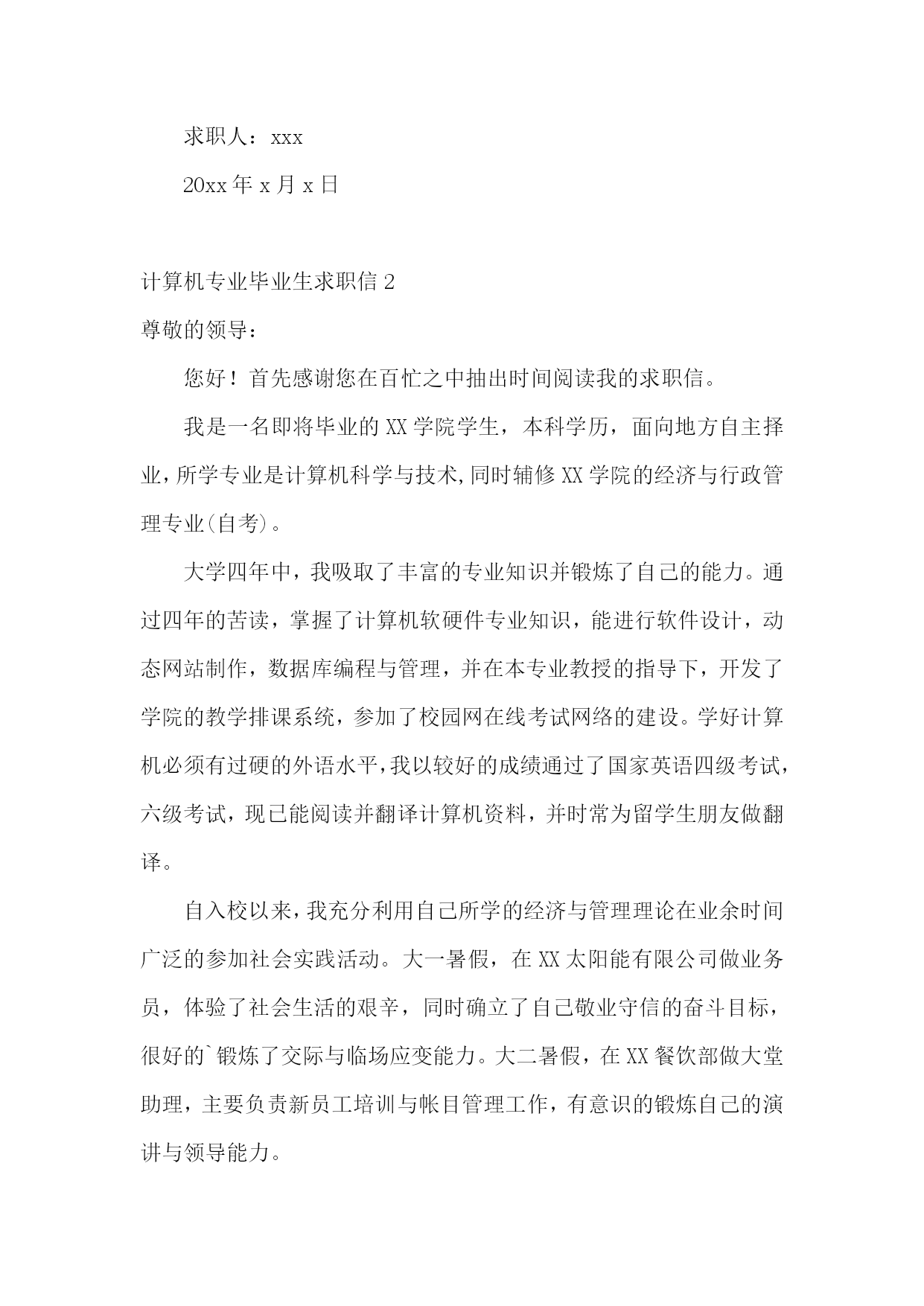 求职人：xxx

20xx 年 x 月 x 日

计算机专业毕业生求职信 2

尊敬的领导：

您好！首先感谢您在百忙之中抽出时间阅读我的求职信。

我是一名即将毕业的 XX 学院学生，本科学历，面向地方自主择业，所学专业是计算机科学与技术,同时辅修 XX 学院的经济与行政管理专业(自考)。

大学四年中，我吸取了丰富的专业知识并锻炼了自己的能力。通过四年的苦读，掌握了计算机软硬件专业知识，能进行软件设计，动态网站制作，数据库编程与管理，并在本专业教授的指导下，开发了学院的教学排课系统，参加了校园网在线考试网络的建设。学好计算机必须有过硬的外语水平，我以较好的成绩通过了国家英语四级考试，六级考试，现已能阅读并翻译计算机资料，并时常为留学生朋友做翻译。

自入校以来，我充分利用自己所学的经济与管理理论在业余时间广泛的参加社会实践活动。大一暑假，在 XX 太阳能有限公司做业务员，体验了社会生活的艰辛，同时确立了自己敬业守信的奋斗目标，很好的`锻炼了交际与临场应变能力。大二暑假，在 XX 餐饮部做大堂助理，主要负责新员工培训与帐目管理工作，有意识的锻炼自己的演讲与领导能力。